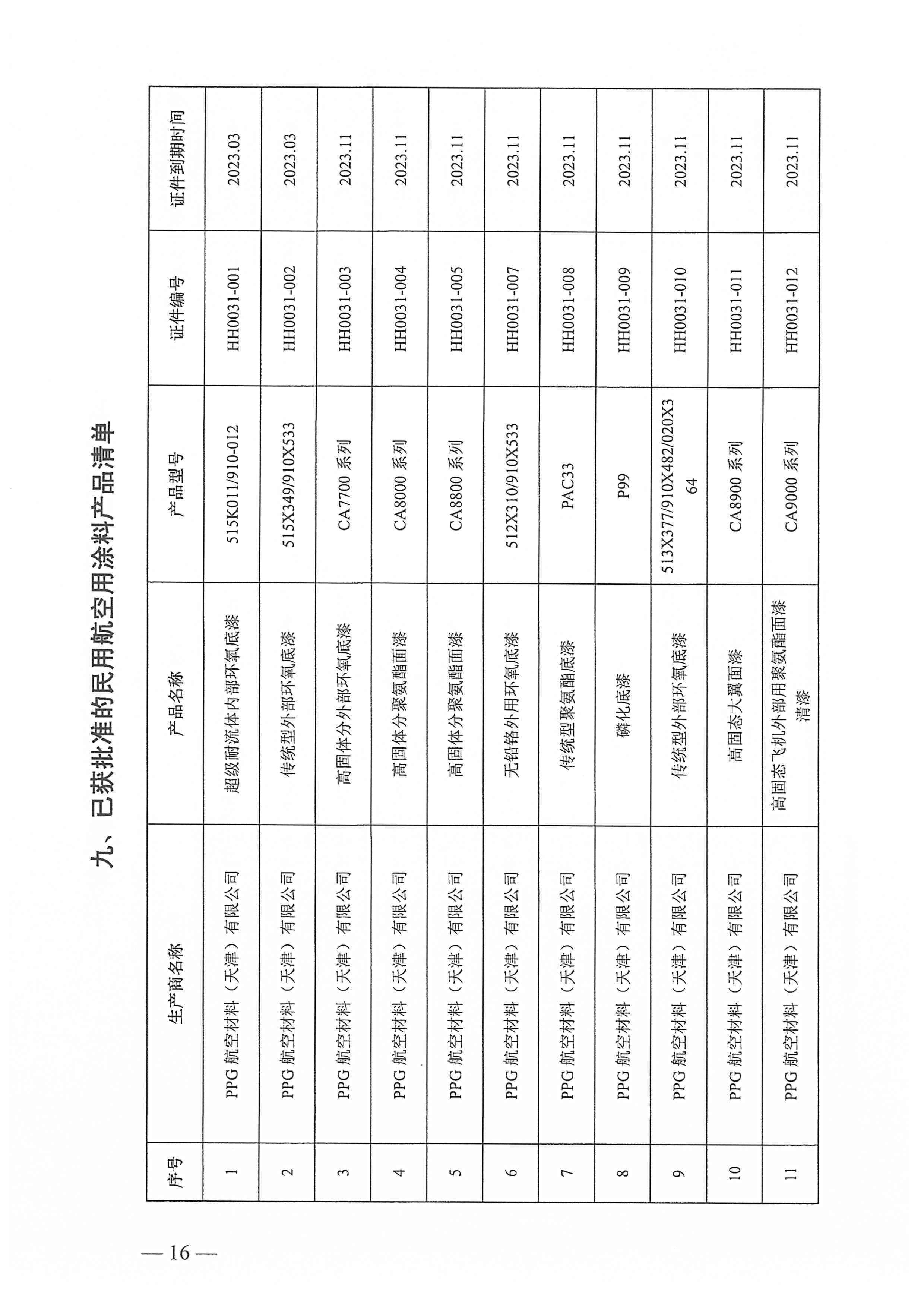 九、已获批准的民用航空用涂料产品清单

| 序号 | 生产商名称 | 产品名称 | 产品型号 | 证件编号 | 证件到期时间 |
|---|---|---|---|---|---|
| 1 | PPG 航空材料（天津）有限公司 | 超级耐流体内部环氧底漆 | 515K011/910-012 | HH0031-001 | 2023.03 |
| 2 | PPG 航空材料（天津）有限公司 | 传统型外部环氧底漆 | 515X349/910X533 | HH0031-002 | 2023.03 |
| 3 | PPG 航空材料（天津）有限公司 | 高固体分外部环氧底漆 | CA7700 系列 | HH0031-003 | 2023.11 |
| 4 | PPG 航空材料（天津）有限公司 | 高固体分聚氨酯面漆 | CA8000 系列 | HH0031-004 | 2023.11 |
| 5 | PPG 航空材料（天津）有限公司 | 高固体分聚氨酯面漆 | CA8800 系列 | HH0031-005 | 2023.11 |
| 6 | PPG 航空材料（天津）有限公司 | 无铅铬外用环氧底漆 | 512X310/910X533 | HH0031-007 | 2023.11 |
| 7 | PPG 航空材料（天津）有限公司 | 传统型聚氨酯底漆 | PAC33 | HH0031-008 | 2023.11 |
| 8 | PPG 航空材料（天津）有限公司 | 磷化底漆 | P99 | HH0031-009 | 2023.11 |
| 9 | PPG 航空材料（天津）有限公司 | 传统型外部环氧底漆 | 513X377/910X482/020X364 | HH0031-010 | 2023.11 |
| 10 | PPG 航空材料（天津）有限公司 | 高固态大翼面漆 | CA8900 系列 | HH0031-011 | 2023.11 |
| 11 | PPG 航空材料（天津）有限公司 | 高固态飞机外部用聚氨酯面漆清漆 | CA9000 系列 | HH0031-012 | 2023.11 |

— 16 —